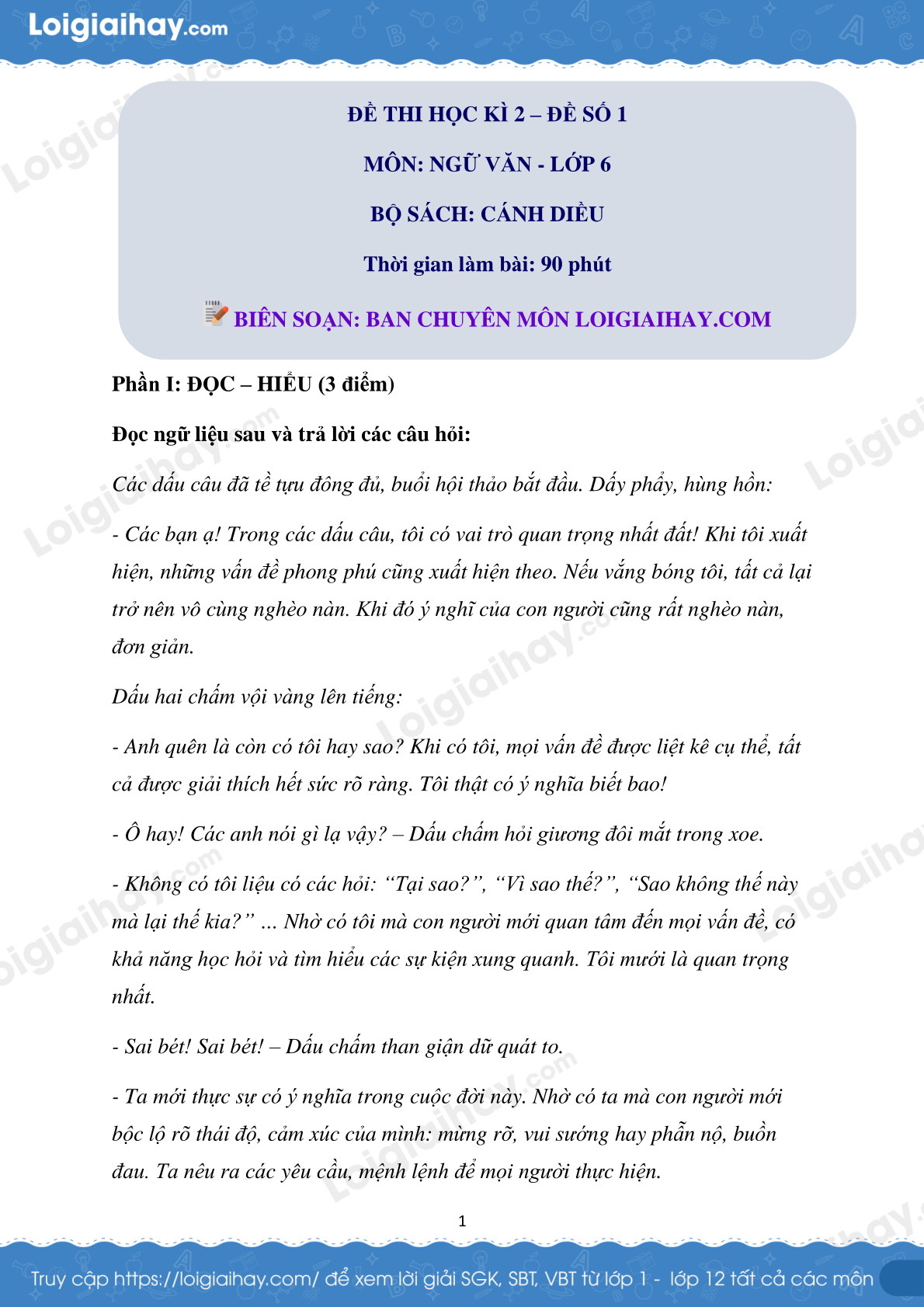 Loigiaihay.com

ĐỀ THI HỌC KÌ 2 – ĐỀ SỐ 1

MÔN: NGỮ VĂN - LỚP 6

BỘ SÁCH: CÁNH DIỀU

Thời gian làm bài: 90 phút

BIÊN SOẠN: BAN CHUYÊN MÔN LOIGIAIHAY.COM

Phần I: ĐỌC – HIỂU (3 điểm)

Đọc ngữ liệu sau và trả lời các câu hỏi:

Các dấu câu đã tề tựu đông đủ, buổi hội thảo bắt đầu. Dấy phẩy, hùng hồn:

- Các bạn ạ! Trong các dấu câu, tôi có vai trò quan trọng nhất đất! Khi tôi xuất hiện, những vấn đề phong phú cũng xuất hiện theo. Nếu vắng bóng tôi, tất cả lại trở nên vô cùng nghèo nàn. Khi đó ý nghĩ của con người cũng rất nghèo nàn, đơn giản.

Dấu hai chấm vội vàng lên tiếng:

- Anh quên là còn có tôi hay sao? Khi có tôi, mọi vấn đề được liệt kê cụ thể, tất cả được giải thích hết sức rõ ràng. Tôi thật có ý nghĩa biết bao!

- Ô hay! Các anh nói gì lạ vậy? – Dấu chấm hỏi giương đôi mắt trong xoe.

- Không có tôi liệu có các hỏi: “Tại sao?”, “Vì sao thế?”, “Sao không thế này mà lại thế kia?” ... Nhờ có tôi mà con người mới quan tâm đến mọi vấn đề, có khả năng học hỏi và tìm hiểu các sự kiện xung quanh. Tôi mưới là quan trọng nhất.

- Sai bét! Sai bét! – Dấu chấm than giận dữ quát to.

- Ta mới thực sự có ý nghĩa trong cuộc đời này. Nhờ có ta mà con người mới bộc lộ rõ thái độ, cảm xúc của mình: mừng rỡ, vui sướng hay phẫn nộ, buồn đau. Ta nêu ra các yêu cầu, mệnh lệnh để mọi người thực hiện.

1

Truy cập https://loigiaihay.com/ để xem lời giải SGK, SBT, VBT từ lớp 1 - lớp 12 tất cả các môn